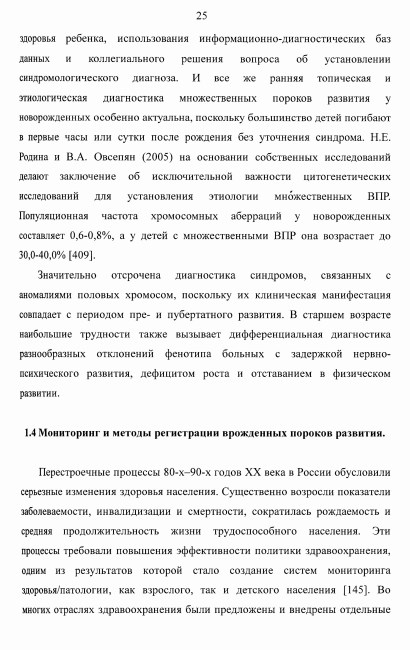 25

здоровья ребенка, использования информационно-диагностических баз данных и коллегиального решения вопроса об установлении синдромологического диагноза. И все же ранняя топическая и этиологическая диагностика множественных пороков развития у новорожденных особенно актуальна, поскольку большинство детей погибают в первые часы или сутки после рождения без уточнения синдрома. Н.Е. Родина и В.А. Овсепян (2005) на основании собственных исследований делают заключение об исключительной важности цитогенетических исследований для установления этиологии мно́жественных ВПР. Популяционная частота хромосомных аберраций у новорожденных составляет 0,6-0,8%, а у детей с множественными ВПР она возрастает до 30,0-40,0% [409].

Значительно отсрочена диагностика синдромов, связанных с аномалиями половых хромосом, поскольку их клиническая манифестация совпадает с периодом пре- и пубертатного развития. В старшем возрасте наибольшие трудности также вызывает дифференциальная диагностика разнообразных отклонений фенотипа больных с задержкой нервно-психического развития, дефицитом роста и отставанием в физическом развитии.

1.4 Мониторинг и методы регистрации врожденных пороков развития.

Перестроечные процессы 80-х–90-х годов XX века в России обусловили серьезные изменения здоровья населения. Существенно возросли показатели заболеваемости, инвалидизации и смертности, сократилась рождаемость и средняя продолжительность жизни трудоспособного населения. Эти процессы требовали повышения эффективности политики здравоохранения, одним из результатов которой стало создание систем мониторинга здоровья/патологии, как взрослого, так и детского населения [145]. Во многих отраслях здравоохранения были предложены и внедрены отдельные